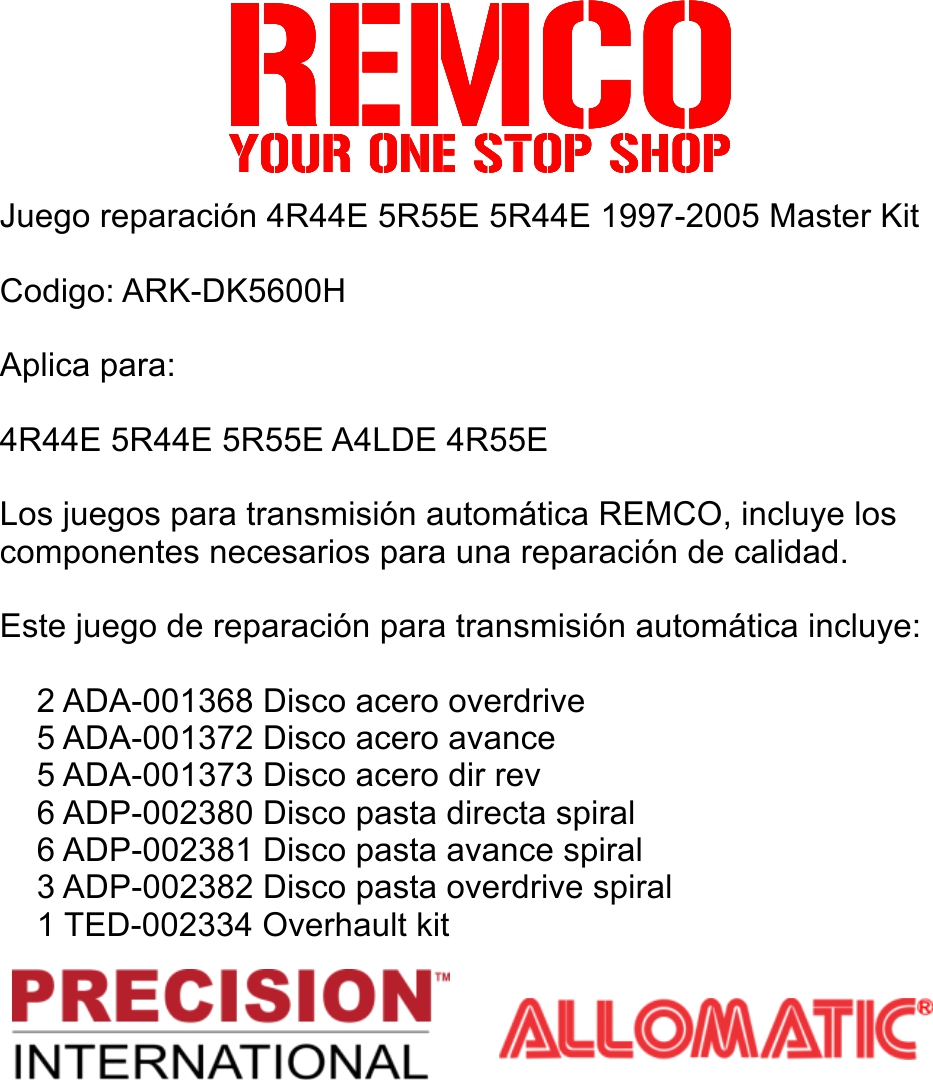 REMCO
YOUR ONE STOP SHOP

Juego reparación 4R44E 5R55E 5R44E 1997-2005 Master Kit

Codigo: ARK-DK5600H

Aplica para:

4R44E 5R44E 5R55E A4LDE 4R55E

Los juegos para transmisión automática REMCO, incluye los componentes necesarios para una reparación de calidad.

Este juego de reparación para transmisión automática incluye:

2 ADA-001368 Disco acero overdrive
5 ADA-001372 Disco acero avance
5 ADA-001373 Disco acero dir rev
6 ADP-002380 Disco pasta directa spiral
6 ADP-002381 Disco pasta avance spiral
3 ADP-002382 Disco pasta overdrive spiral
1 TED-002334 Overhault kit

PRECISION™
INTERNATIONAL

ALLOMATIC®